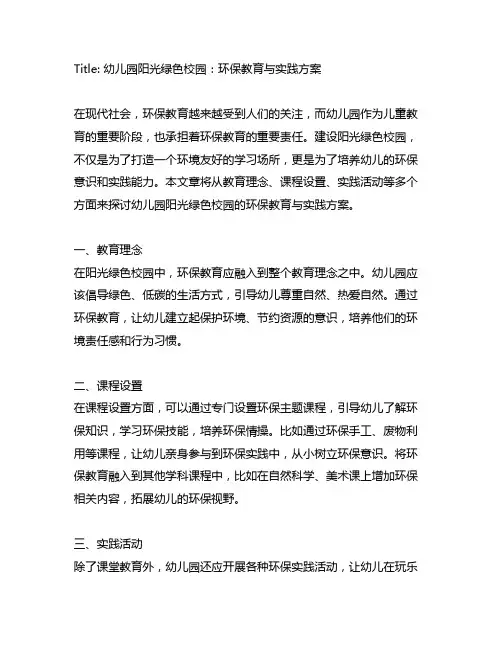 Title: 幼儿园阳光绿色校园：环保教育与实践方案

在现代社会，环保教育越来越受到人们的关注，而幼儿园作为儿童教育的重要阶段，也承担着环保教育的重要责任。建设阳光绿色校园，不仅是为了打造一个环境友好的学习场所，更是为了培养幼儿的环保意识和实践能力。本文章将从教育理念、课程设置、实践活动等多个方面来探讨幼儿园阳光绿色校园的环保教育与实践方案。

一、教育理念
在阳光绿色校园中，环保教育应融入到整个教育理念之中。幼儿园应该倡导绿色、低碳的生活方式，引导幼儿尊重自然、热爱自然。通过环保教育，让幼儿建立起保护环境、节约资源的意识，培养他们的环境责任感和行为习惯。

二、课程设置
在课程设置方面，可以通过专门设置环保主题课程，引导幼儿了解环保知识，学习环保技能，培养环保情操。比如通过环保手工、废物利用等课程，让幼儿亲身参与到环保实践中，从小树立环保意识。将环保教育融入到其他学科课程中，比如在自然科学、美术课上增加环保相关内容，拓展幼儿的环保视野。

三、实践活动
除了课堂教育外，幼儿园还应开展各种环保实践活动，让幼儿在玩乐